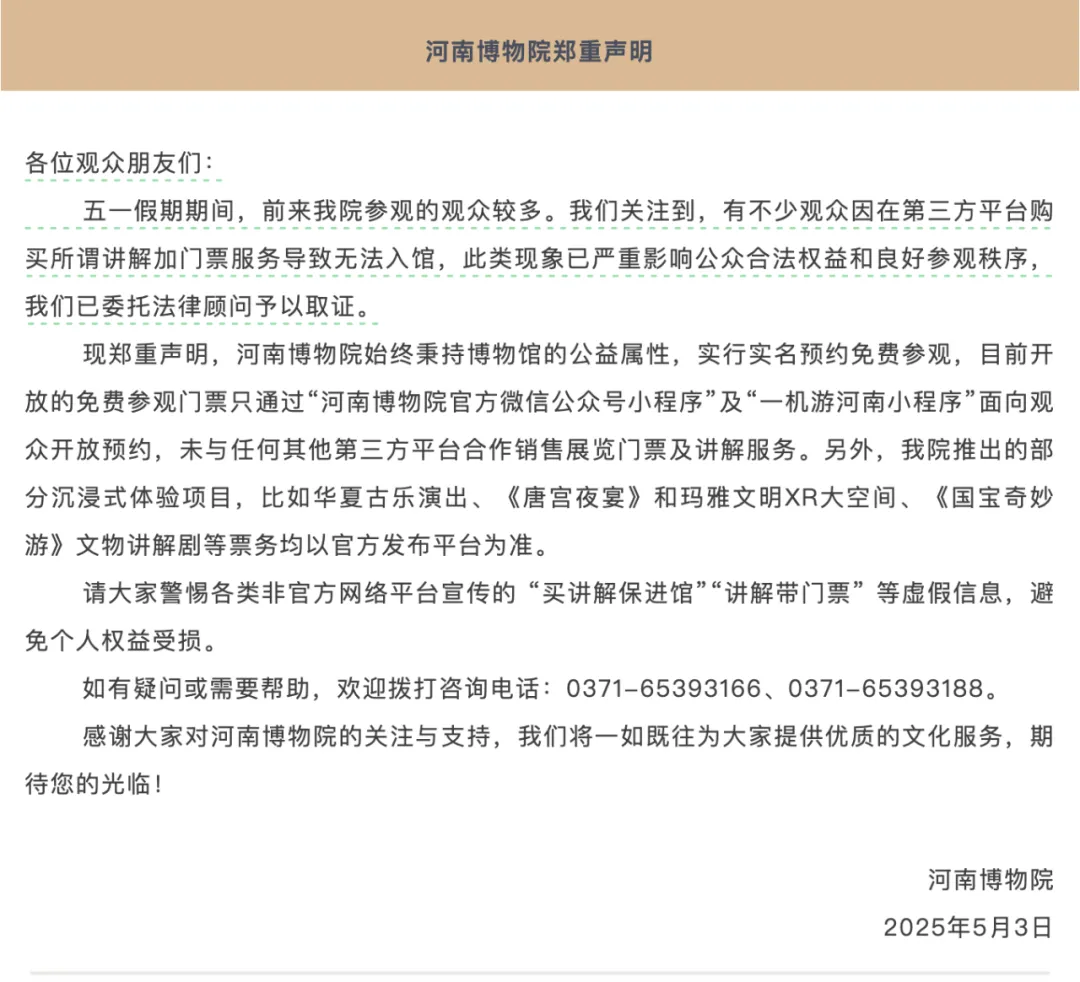 河南博物院郑重声明

各位观众朋友们：

五一假期期间，前来我院参观的观众较多。我们关注到，有不少观众因在第三方平台购买所谓讲解加门票服务导致无法入馆，此类现象已严重影响公众合法权益和良好参观秩序，我们已委托法律顾问予以取证。

现郑重声明，河南博物院始终秉持博物馆的公益属性，实行实名预约免费参观，目前开放的免费参观门票只通过“河南博物院官方微信公众号小程序”及“一机游河南小程序”面向观众开放预约，未与任何其他第三方平台合作销售展览门票及讲解服务。另外，我院推出的部分沉浸式体验项目，比如华夏古乐演出、《唐宫夜宴》和玛雅文明XR大空间、《国宝奇妙游》文物讲解剧等票务均以官方发布平台为准。

请大家警惕各类非官方网络平台宣传的“买讲解保进馆”“讲解带门票”等虚假信息，避免个人权益受损。

如有疑问或需要帮助，欢迎拨打咨询电话：0371-65393166、0371-65393188。

感谢大家对河南博物院的关注与支持，我们将一如既往为大家提供优质的文化服务，期待您的光临！

河南博物院
2025年5月3日